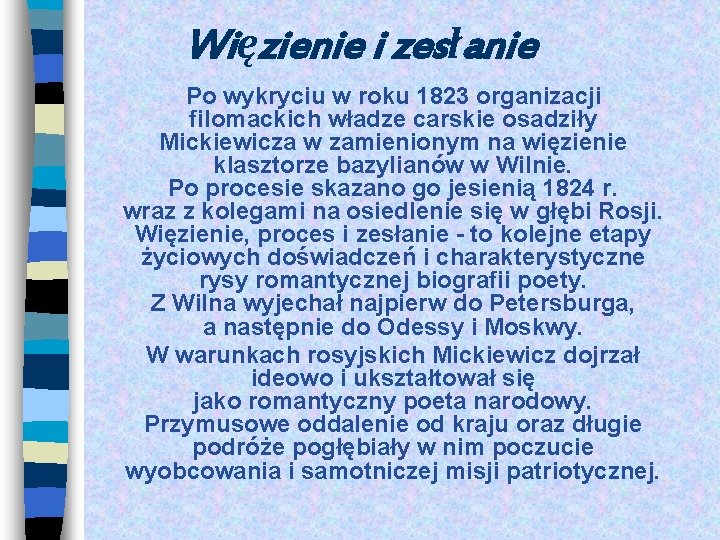 Więzienie i zesłanie

Po wykryciu w roku 1823 organizacji filomackich władze carskie osadziły Mickiewicza w zamienionym na więzienie klasztorze bazylianów w Wilnie.
Po procesie skazano go jesienią 1824 r. wraz z kolegami na osiedlenie się w głębi Rosji.
Więzienie, proces i zesłanie - to kolejne etapy życiowych doświadczeń i charakterystyczne rysy romantycznej biografii poety.
Z Wilna wyjechał najpierw do Petersburga, a następnie do Odessy i Moskwy.

W warunkach rosyjskich Mickiewicz dojrzał ideowo i ukształtował się jako romantyczny poeta narodowy.
Przymusowe oddalenie od kraju oraz długie podróże pogłębiały w nim poczucie wyobcowania i samotniczej misji patriotycznej.